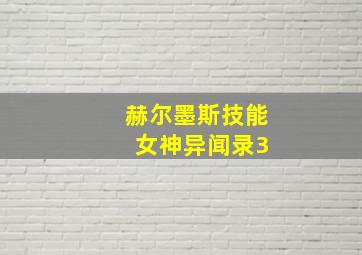 赫尔墨斯技能
女神异闻录3